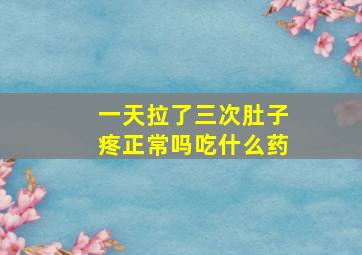 一天拉了三次肚子疼正常吗吃什么药